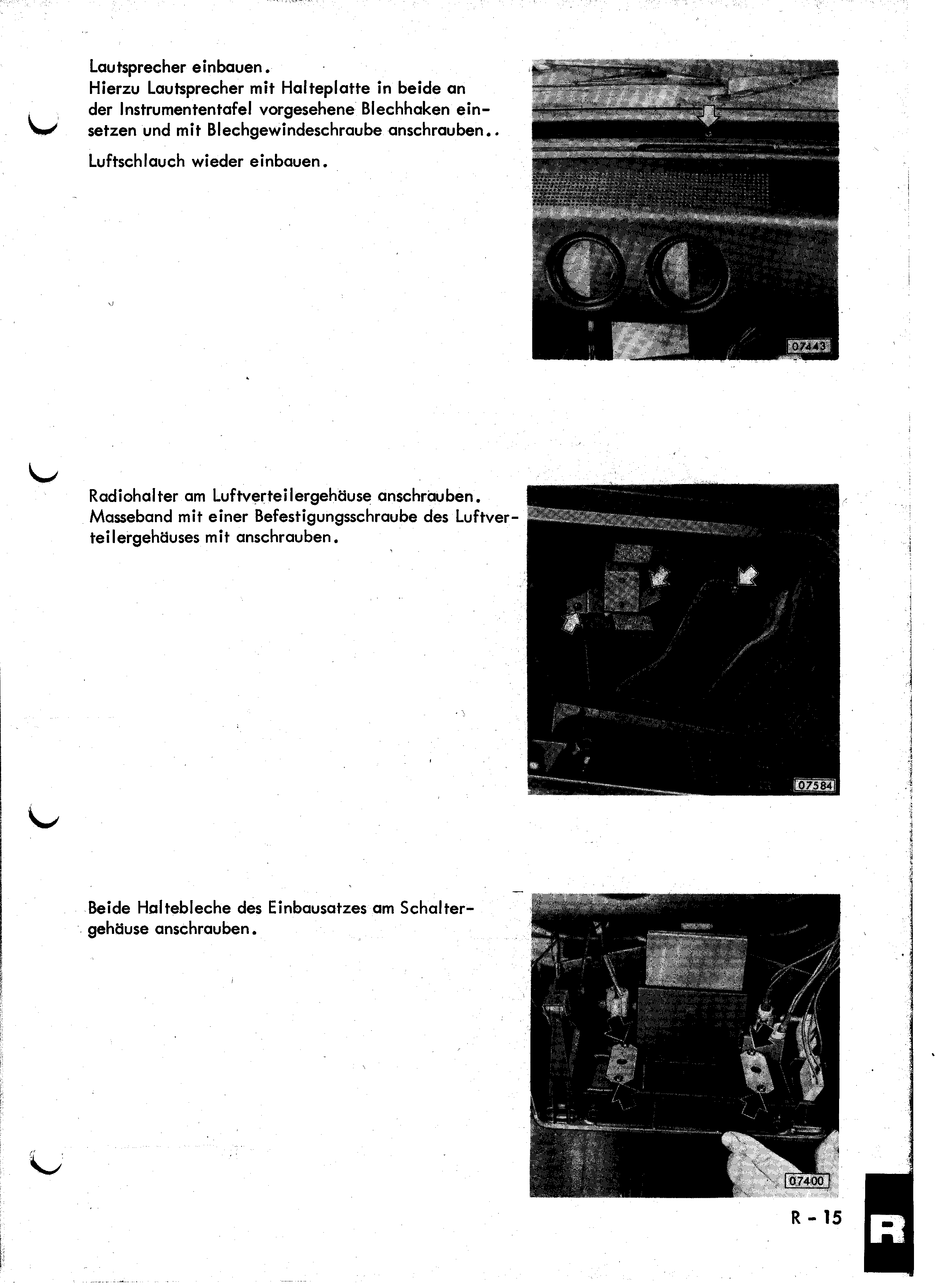 Lautsprecher einbauen.
Hierzu Lautsprecher mit Halteplatte in beide an der Instrumententafel vorgesehene Blechhaken einsetzen und mit Blechgewindeschraube anschrauben..

Luftschlauch wieder einbauen.

07443

Radiohalter am Luftverteilergehäuse anschrauben. Masseband mit einer Befestigungsschraube des Luftverteilergehäuses mit anschrauben.

07584

Beide Haltebleche des Einbausatzes am Schaltergehäuse anschrauben.

07400

R - 15

R